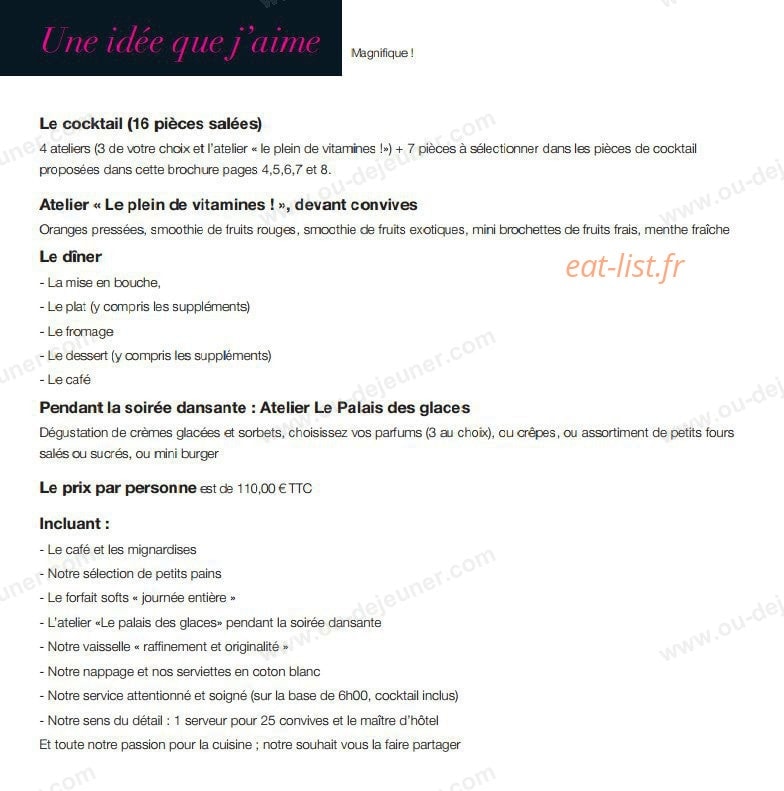 Une idée que j'aime

Magnifique !

Le cocktail (16 pièces salées)
4 ateliers (3 de votre choix et l'atelier « le plein de vitamines !») + 7 pièces à sélectionner dans les pièces de cocktail proposées dans cette brochure pages 4,5,6,7 et 8.

Atelier « Le plein de vitamines ! », devant convives
Oranges pressées, smoothie de fruits rouges, smoothie de fruits exotiques, mini brochettes de fruits frais, menthe fraîche

Le dîner

eat-list.fr

- La mise en bouche,
- Le plat (y compris les suppléments)
- Le fromage
- Le dessert (y compris les suppléments)
- Le café

Pendant la soirée dansante : Atelier Le Palais des glaces
Dégustation de crèmes glacées et sorbets, choisissez vos parfums (3 au choix), ou crêpes, ou assortiment de petits fours salés ou sucrés, ou mini burger

Le prix par personne est de 110,00 € TTC

Incluant :
- Le café et les mignardises
- Notre sélection de petits pains
- Le forfait softs « journée entière »
- L'atelier «Le palais des glaces» pendant la soirée dansante
- Notre vaisselle « raffinement et originalité »
- Notre nappage et nos serviettes en coton blanc
- Notre service attentionné et soigné (sur la base de 6h00, cocktail inclus)
- Notre sens du détail : 1 serveur pour 25 convives et le maître d'hôtel
Et toute notre passion pour la cuisine ; notre souhait vous la faire partager

www.ou-dejeuner.com